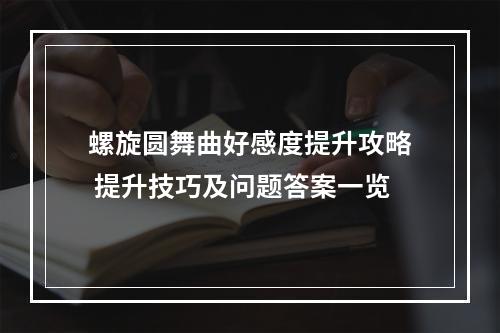 螺旋圆舞曲好感度提升攻略
提升技巧及问题答案一览